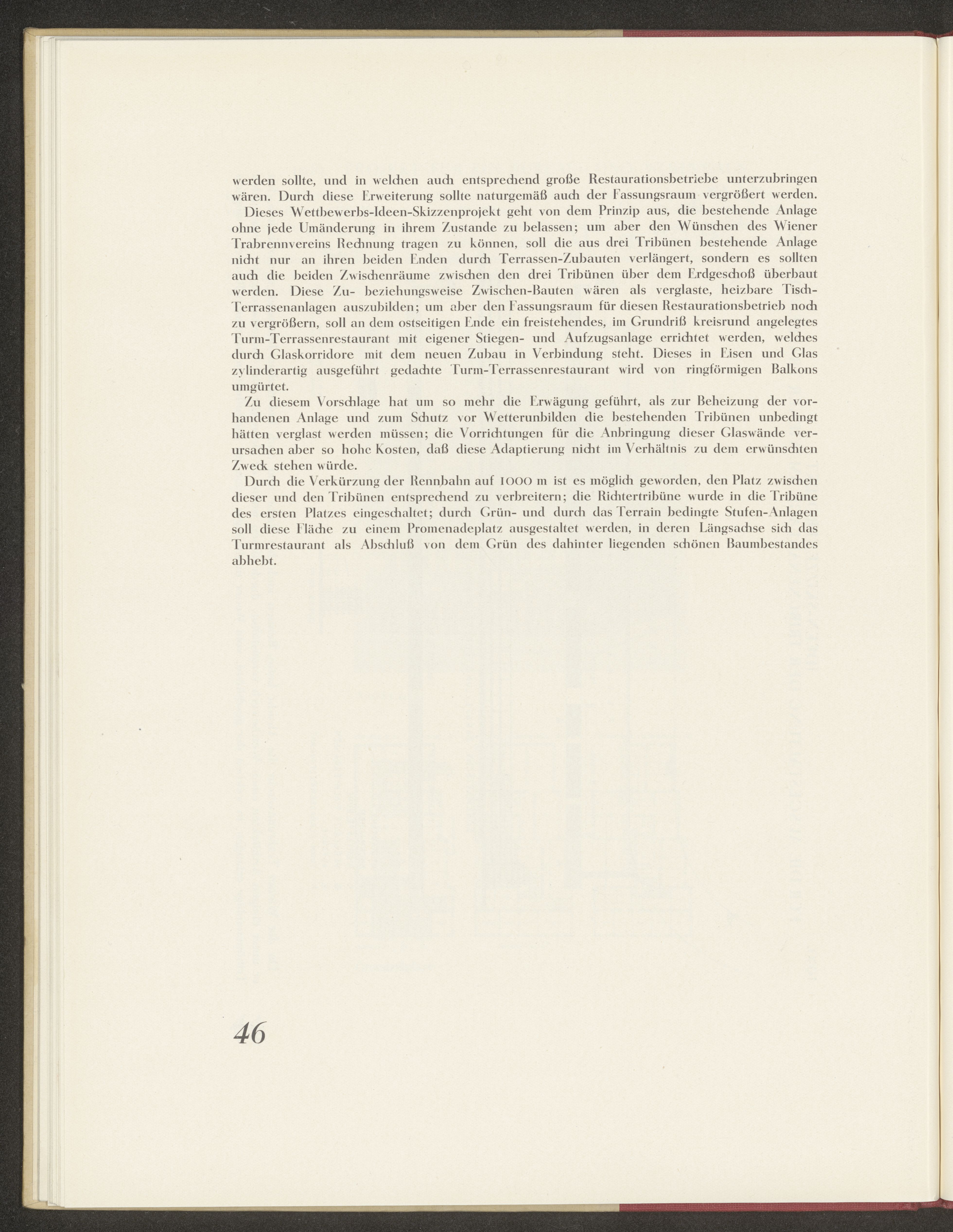 werden sollte, und in welchen auch entsprechend große Restaurationsbetriebe unterzubringen wären. Durch diese Erweiterung sollte naturgemäß auch der Fassungsraum vergrößert werden.

Dieses Wettbewerbs-Ideen-Skizzenprojekt geht von dem Prinzip aus, die bestehende Anlage ohne jede Umänderung in ihrem Zustande zu belassen; um aber den Wünschen des Wiener Trabrennvereins Rechnung tragen zu können, soll die aus drei Tribünen bestehende Anlage nicht nur an ihren beiden Enden durch Terrassen-Zubauten verlängert, sondern es sollten auch die beiden Zwischenräume zwischen den drei Tribünen über dem Erdgeschoß überbaut werden. Diese Zu- beziehungsweise Zwischen-Bauten wären als verglaste, heizbare Tisch-Terrassenanlagen auszubilden; um aber den Fassungsraum für diesen Restaurationsbetrieb noch zu vergrößern, soll an dem ostseitigen Ende ein freistehendes, im Grundriß kreisrund angelegtes Turm-Terrassenrestaurant mit eigener Stiegen- und Aufzugsanlage errichtet werden, welches durch Glaskorridore mit dem neuen Zubau in Verbindung steht. Dieses in Eisen und Glas zylinderartig ausgeführt gedachte Turm-Terrassenrestaurant wird von ringförmigen Balkons umgürtet.

Zu diesem Vorschlage hat um so mehr die Erwägung geführt, als zur Beheizung der vorhandenen Anlage und zum Schutz vor Wetterunbilden die bestehenden Tribünen unbedingt hätten verglast werden müssen; die Vorrichtungen für die Anbringung dieser Glaswände verursachen aber so hohe Kosten, daß diese Adaptierung nicht im Verhältnis zu dem erwünschten Zweck stehen würde.

Durch die Verkürzung der Rennbahn auf 1000 m ist es möglich geworden, den Platz zwischen dieser und den Tribünen entsprechend zu verbreitern; die Richtertribüne wurde in die Tribüne des ersten Platzes eingeschaltet; durch Grün- und durch das Terrain bedingte Stufen-Anlagen soll diese Fläche zu einem Promenadeplatz ausgestaltet werden, in deren Längsachse sich das Turmrestaurant als Abschluß von dem Grün des dahinter liegenden schönen Baumbestandes abhebt.

46